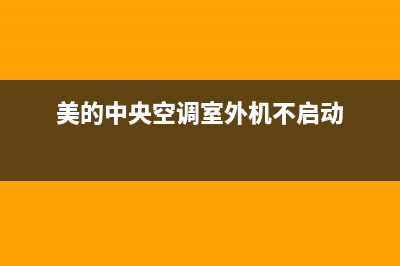 美的中央空调室外机不启动